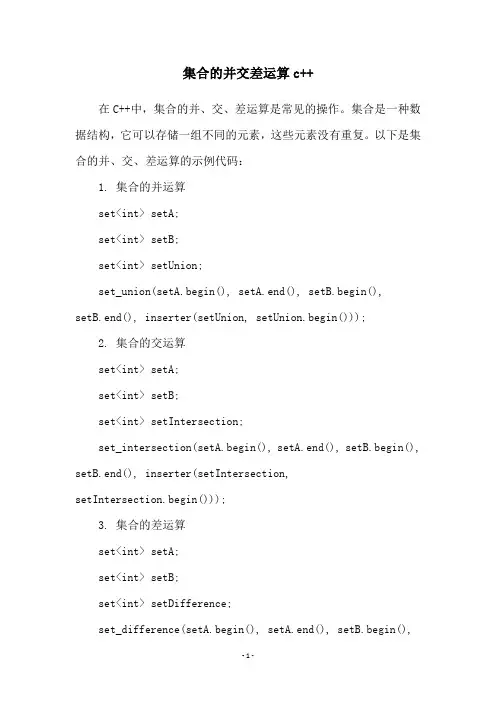 集合的并交差运算 c++

在 C++中，集合的并、交、差运算是常见的操作。集合是一种数据结构，它可以存储一组不同的元素，这些元素没有重复。以下是集合的并、交、差运算的示例代码：

1. 集合的并运算

set<int> setA;

set<int> setB;

set<int> setUnion;

set_union(setA.begin(), setA.end(), setB.begin(), setB.end(), inserter(setUnion, setUnion.begin()));

2. 集合的交运算

set<int> setA;

set<int> setB;

set<int> setIntersection;

set_intersection(setA.begin(), setA.end(), setB.begin(), setB.end(), inserter(setIntersection, setIntersection.begin()));

3. 集合的差运算

set<int> setA;

set<int> setB;

set<int> setDifference;

set_difference(setA.begin(), setA.end(), setB.begin(),

-1-